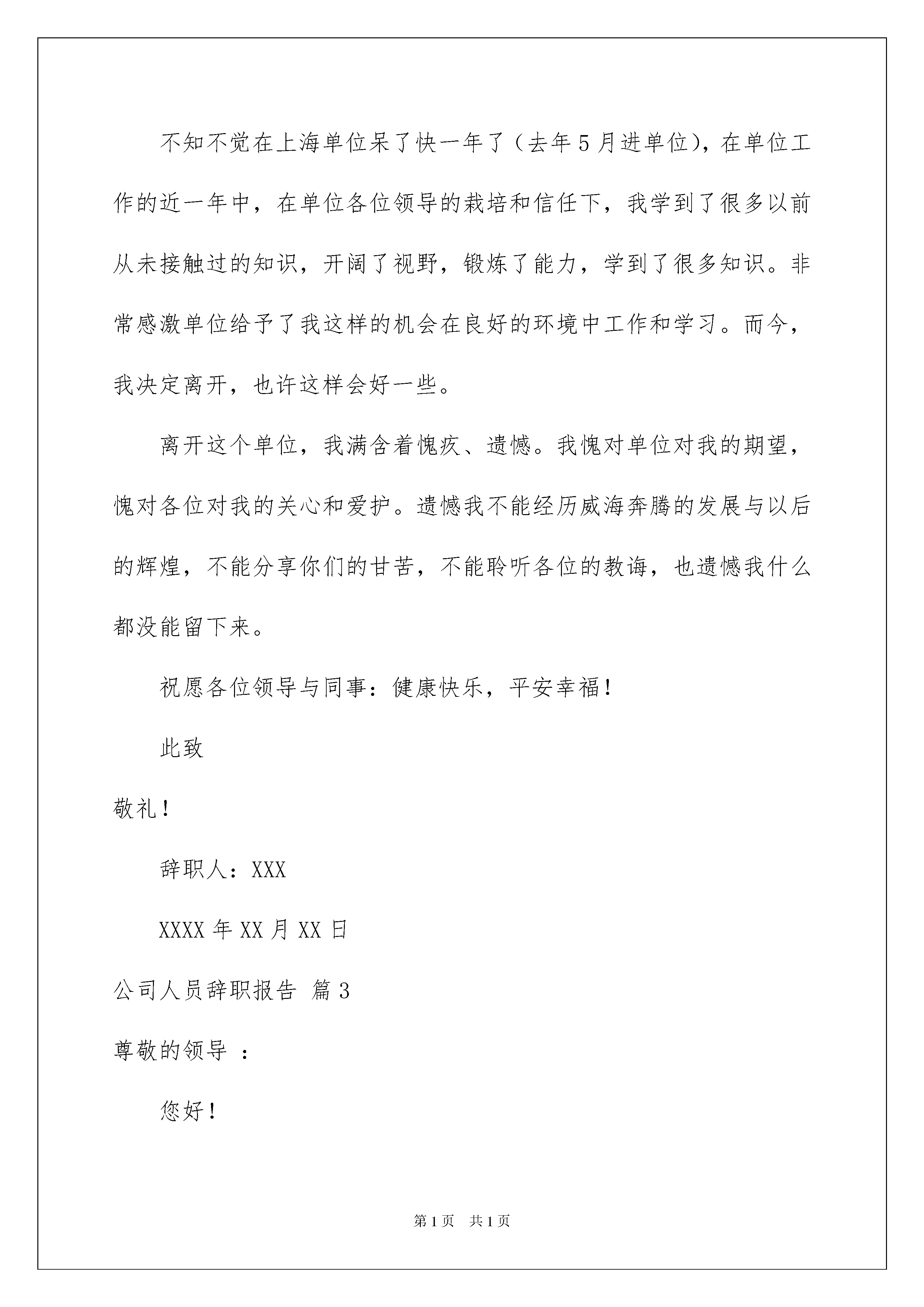 不知不觉在上海单位呆了快一年了（去年5月进单位），在单位工作的近一年中，在单位各位领导的栽培和信任下，我学到了很多以前从未接触过的知识，开阔了视野，锻炼了能力，学到了很多知识。非常感激单位给予了我这样的机会在良好的环境中工作和学习。而今，我决定离开，也许这样会好一些。

离开这个单位，我满含着愧疚、遗憾。我愧对单位对我的期望，愧对各位对我的关心和爱护。遗憾我不能经历威海奔腾的发展与以后的辉煌，不能分享你们的甘苦，不能聆听各位的教诲，也遗憾我什么都没能留下来。

祝愿各位领导与同事：健康快乐，平安幸福！

此致

敬礼！

辞职人：XXX

XXXX年XX月XX日

公司人员辞职报告 篇3

尊敬的领导 ：

您好！

第1页 共1页